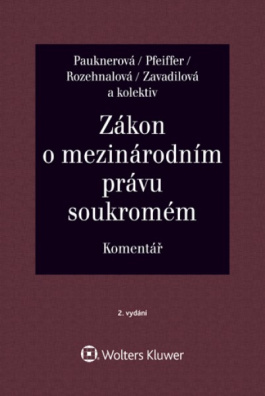 Pauknerová / Pfeiffer / Rozehnalová / Zavadilová a kolektiv

Zákon o mezinárodním právu soukromém

Komentář

2. vydání

Wolters Kluwer